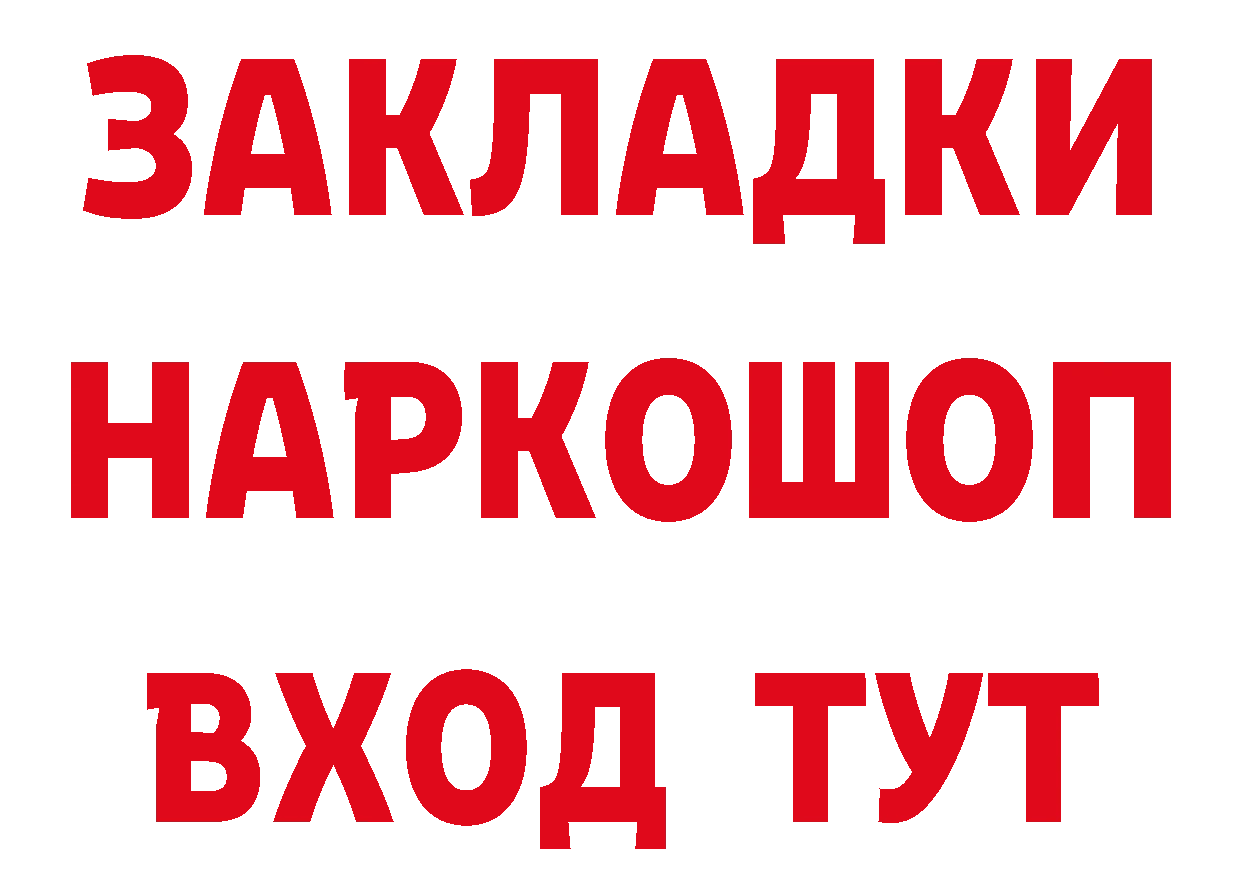 ЗАКЛАДКИ НАРКОШОП ВХОД ТУТ